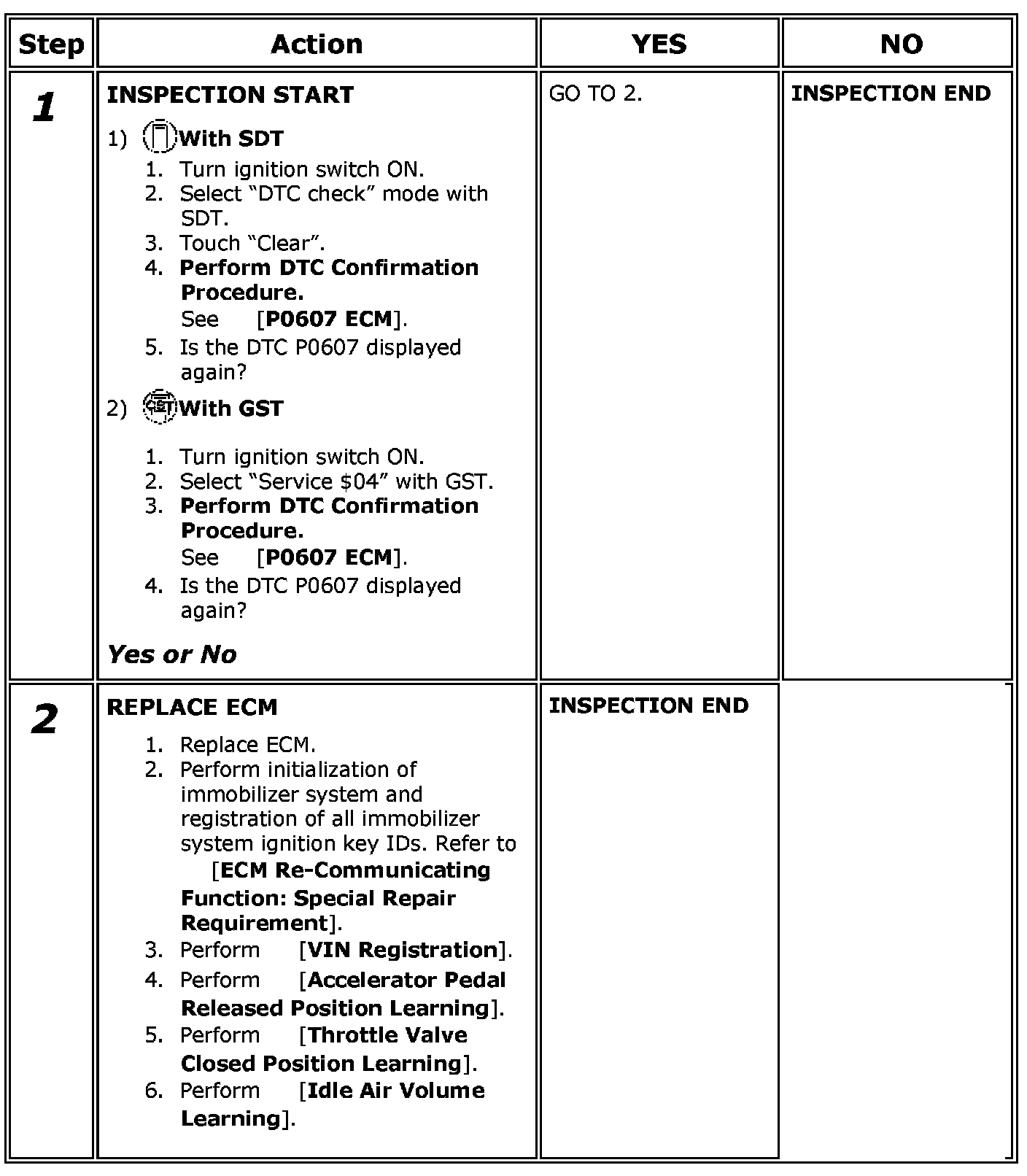 | Step | Action | YES | NO |
|---|---|---|---|
| 1 | INSPECTION START 1) With SDT 1. Turn ignition switch ON. 2. Select "DTC check" mode with SDT. 3. Touch "Clear". 4. Perform DTC Confirmation Procedure. See [P0607 ECM]. 5. Is the DTC P0607 displayed again? 2) With GST 1. Turn ignition switch ON. 2. Select "Service $04" with GST. 3. Perform DTC Confirmation Procedure. See [P0607 ECM]. 4. Is the DTC P0607 displayed again? Yes or No | GO TO 2. | INSPECTION END |
| 2 | REPLACE ECM 1. Replace ECM. 2. Perform initialization of immobilizer system and registration of all immobilizer system ignition key IDs. Refer to [ECM Re-Communicating Function: Special Repair Requirement]. 3. Perform [VIN Registration]. 4. Perform [Accelerator Pedal Released Position Learning]. 5. Perform [Throttle Valve Closed Position Learning]. 6. Perform [Idle Air Volume Learning]. | INSPECTION END | |